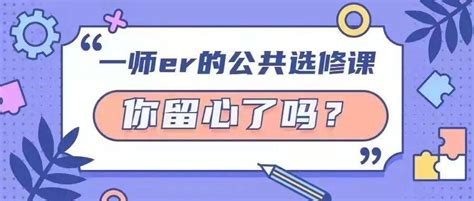 “
一师er的公共选修课

你留心了吗？
”